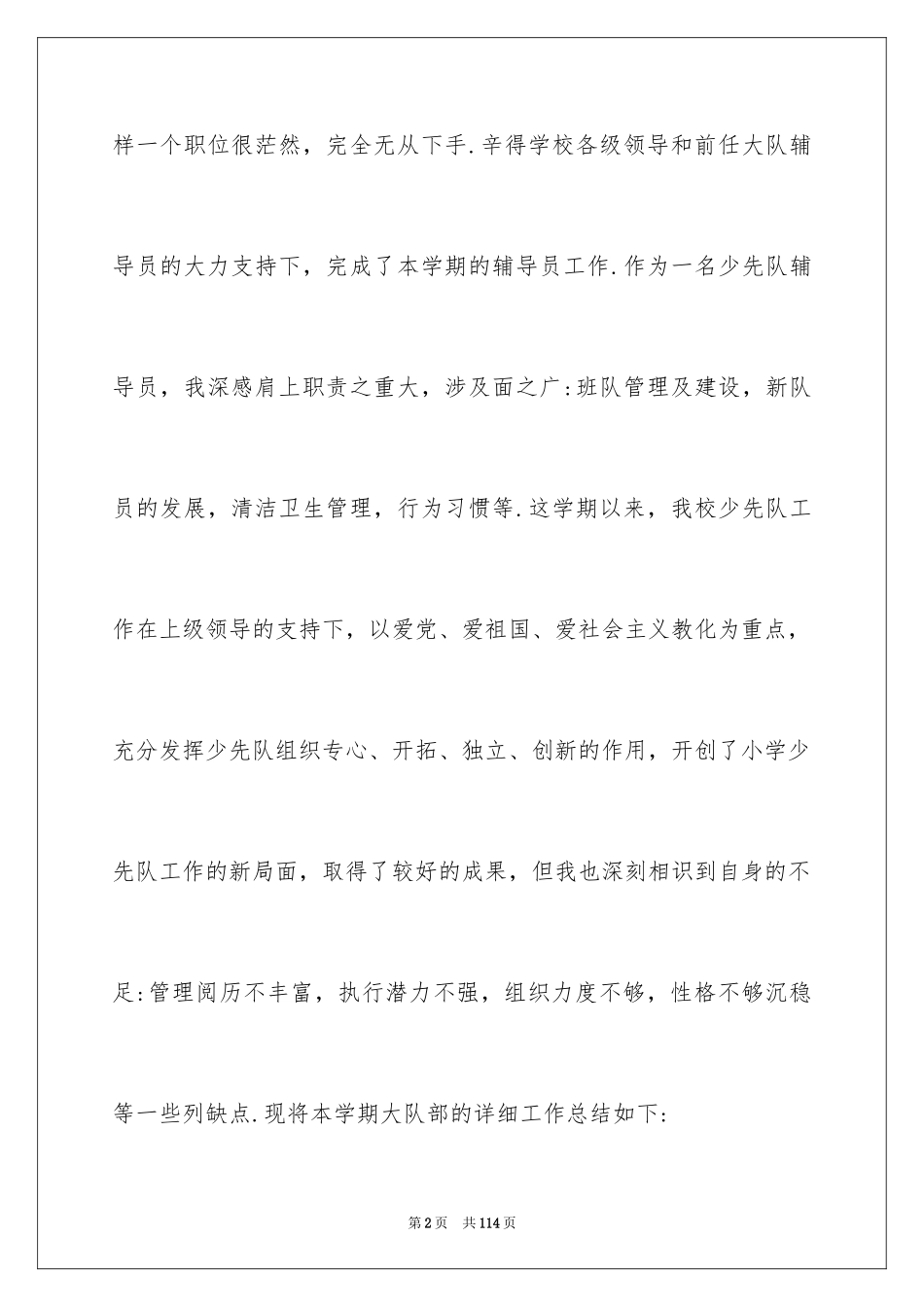 样一个职位很茫然，完全无从下手.辛得学校各级领导和前任大队辅导员的大力支持下，完成了本学期的辅导员工作.作为一名少先队辅导员，我深感肩上职责之重大，涉及面之广:班队管理及建设，新队员的发展，清洁卫生管理，行为习惯等.这学期以来，我校少先队工作在上级领导的支持下，以爱党、爱祖国、爱社会主义教化为重点，充分发挥少先队组织专心、开拓、独立、创新的作用，开创了小学少先队工作的新局面，取得了较好的成果，但我也深刻相识到自身的不足:管理阅历不丰富，执行潜力不强，组织力度不够，性格不够沉稳等一些列缺点.现将本学期大队部的详细工作总结如下:

第2页 共114页